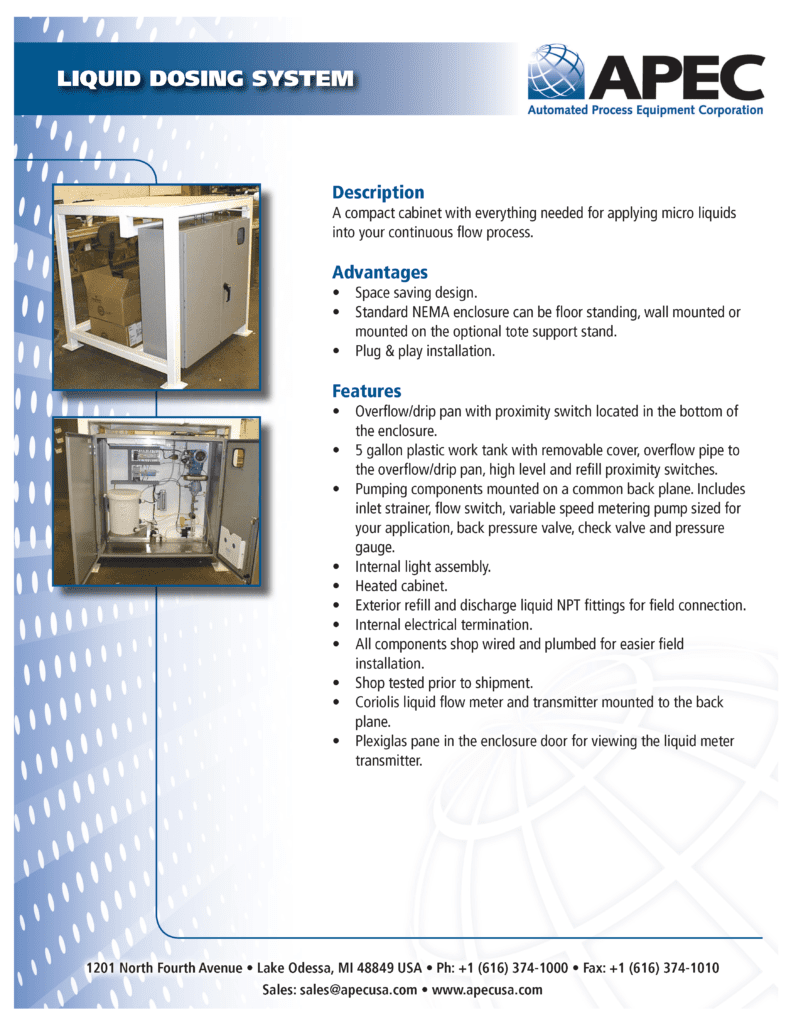 LIQUID DOSING SYSTEM

APEC
Automated Process Equipment Corporation

Description
A compact cabinet with everything needed for applying micro liquids into your continuous flow process.

Advantages
• Space saving design.
• Standard NEMA enclosure can be floor standing, wall mounted or mounted on the optional tote support stand.
• Plug & play installation.

Features
• Overflow/drip pan with proximity switch located in the bottom of the enclosure.
• 5 gallon plastic work tank with removable cover, overflow pipe to the overflow/drip pan, high level and refill proximity switches.
• Pumping components mounted on a common back plane. Includes inlet strainer, flow switch, variable speed metering pump sized for your application, back pressure valve, check valve and pressure gauge.
• Internal light assembly.
• Heated cabinet.
• Exterior refill and discharge liquid NPT fittings for field connection.
• Internal electrical termination.
• All components shop wired and plumbed for easier field installation.
• Shop tested prior to shipment.
• Coriolis liquid flow meter and transmitter mounted to the back plane.
• Plexiglas pane in the enclosure door for viewing the liquid meter transmitter.

1201 North Fourth Avenue • Lake Odessa, MI 48849 USA • Ph: +1 (616) 374-1000 • Fax: +1 (616) 374-1010
Sales: sales@apecusa.com • www.apecusa.com